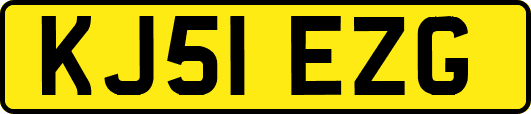 KJ51 EZG